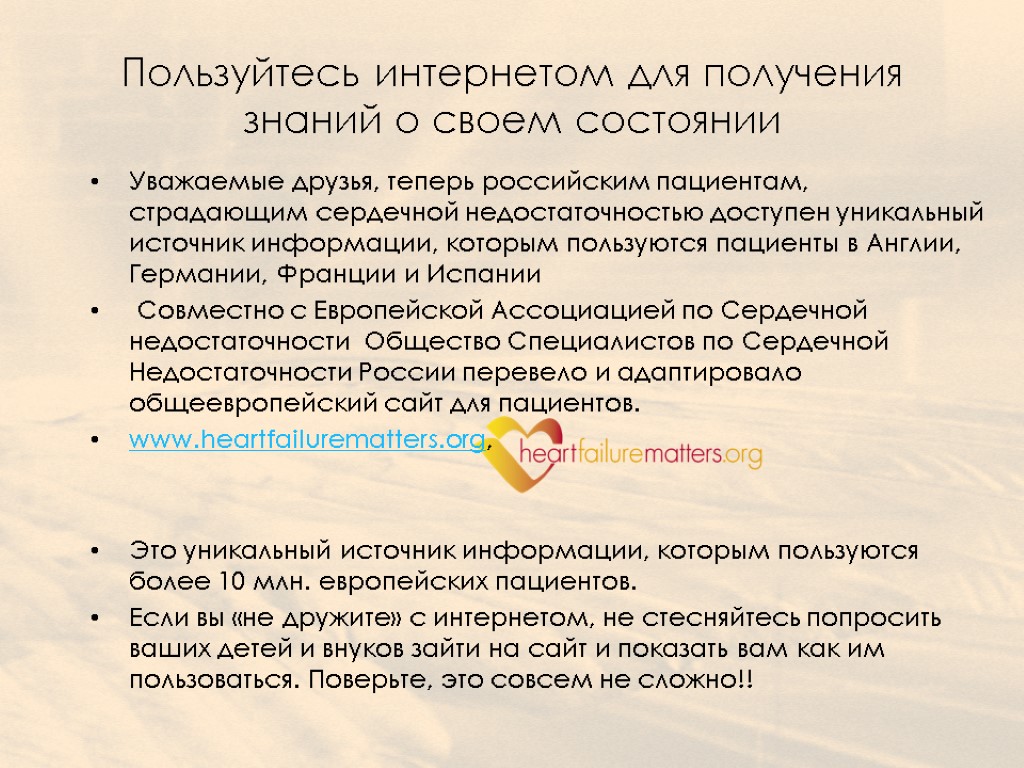 Пользуйтесь интернетом для получения знаний о своем состоянии

• Уважаемые друзья, теперь российским пациентам, страдающим сердечной недостаточностью доступен уникальный источник информации, которым пользуются пациенты в Англии, Германии, Франции и Испании

• Совместно с Европейской Ассоциацией по Сердечной недостаточности Общество Специалистов по Сердечной Недостаточности России перевело и адаптировало общеевропейский сайт для пациентов.

• www.heartfailurematters.org,

heartfailurematters.org

• Это уникальный источник информации, которым пользуются более 10 млн. европейских пациентов.

• Если вы «не дружите» с интернетом, не стесняйтесь попросить ваших детей и внуков зайти на сайт и показать вам как им пользоваться. Поверьте, это совсем не сложно!!